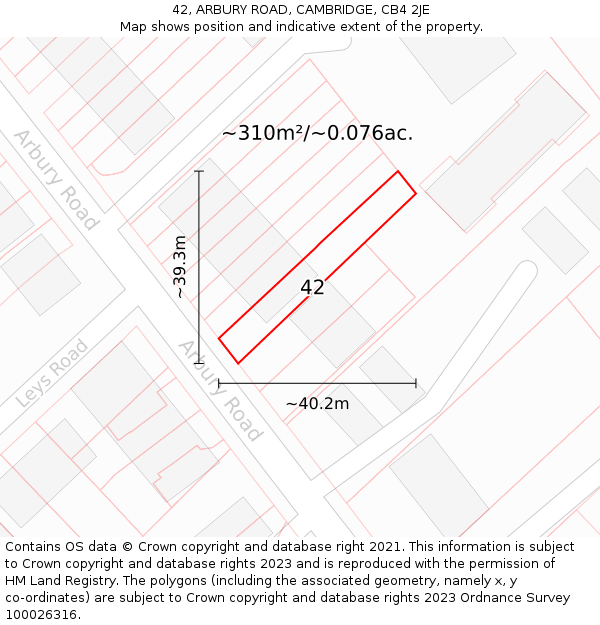 42, ARBURY ROAD, CAMBRIDGE, CB4 2JE
Map shows position and indicative extent of the property.

~310m²/~0.076ac.

Arbury Road

~39.3m

42

Leys Road

Arbury Road

~40.2m

Contains OS data © Crown copyright and database right 2021. This information is subject to Crown copyright and database rights 2023 and is reproduced with the permission of HM Land Registry. The polygons (including the associated geometry, namely x, y co-ordinates) are subject to Crown copyright and database rights 2023 Ordnance Survey 100026316.